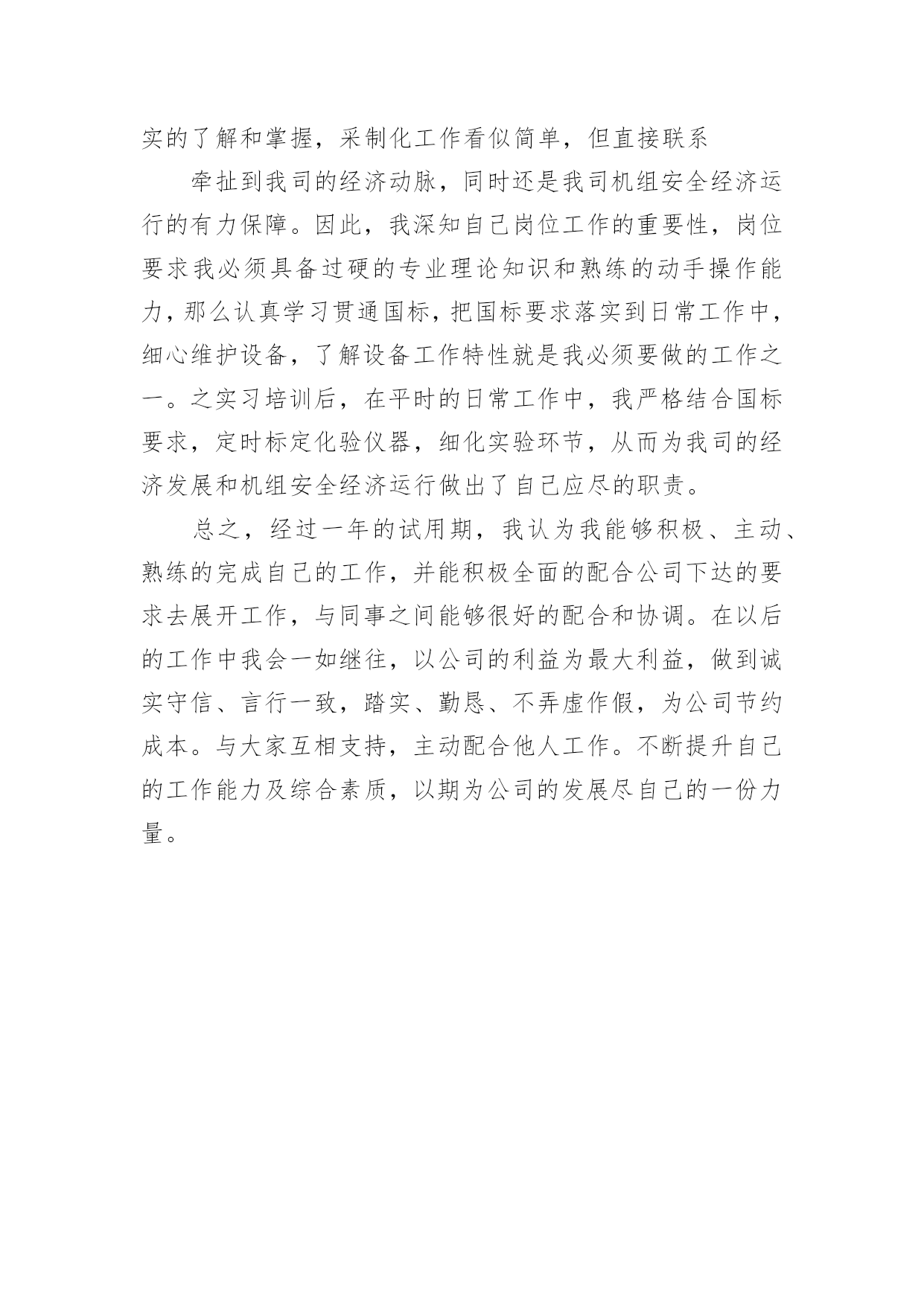 实的了解和掌握，采制化工作看似简单，但直接联系

牵扯到我司的经济动脉，同时还是我司机组安全经济运行的有力保障。因此，我深知自己岗位工作的重要性，岗位要求我必须具备过硬的专业理论知识和熟练的动手操作能力，那么认真学习贯通国标，把国标要求落实到日常工作中，细心维护设备，了解设备工作特性就是我必须要做的工作之一。之实习培训后，在平时的日常工作中，我严格结合国标要求，定时标定化验仪器，细化实验环节，从而为我司的经济发展和机组安全经济运行做出了自己应尽的职责。

总之，经过一年的试用期，我认为我能够积极、主动、熟练的完成自己的工作，并能积极全面的配合公司下达的要求去展开工作，与同事之间能够很好的配合和协调。在以后的工作中我会一如继往，以公司的利益为最大利益，做到诚实守信、言行一致，踏实、勤恳、不弄虚作假，为公司节约成本。与大家互相支持，主动配合他人工作。不断提升自己的工作能力及综合素质，以期为公司的发展尽自己的一份力量。